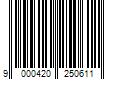 9 000420 250611